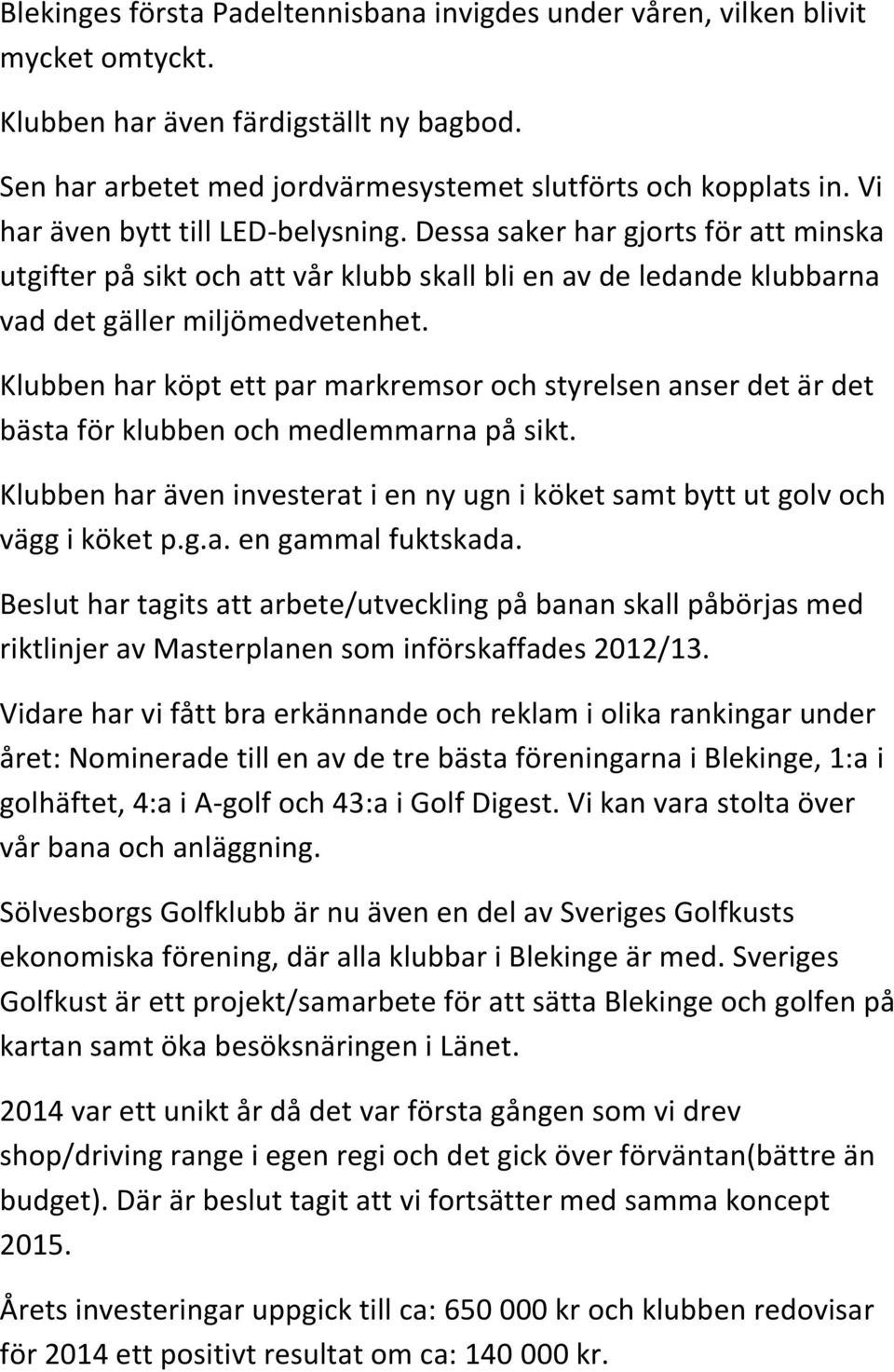 Blekinges första Padeltennisbana invigdes under våren, vilken blivit mycket omtyckt.

Klubben har även färdigställt ny bagbod.

Sen har arbetet med jordvärmesystemet slutförts och kopplats in. Vi har även bytt till LED-belysning. Dessa saker har gjorts för att minska utgifter på sikt och att vår klubb skall bli en av de ledande klubbarna vad det gäller miljömedvetenhet.

Klubben har köpt ett par markremsor och styrelsen anser det är det bästa för klubben och medlemmarna på sikt.

Klubben har även investerat i en ny ugn i köket samt bytt ut golv och vägg i köket p.g.a. en gammal fuktskada.

Beslut har tagits att arbete/utveckling på banan skall påbörjas med riktlinjer av Masterplanen som införskaffades 2012/13.

Vidare har vi fått bra erkännande och reklam i olika rankingar under året: Nominerade till en av de tre bästa föreningarna i Blekinge, 1:a i golhäftet, 4:a i A-golf och 43:a i Golf Digest. Vi kan vara stolta över vår bana och anläggning.

Sölvesborgs Golfklubb är nu även en del av Sveriges Golfkusts ekonomiska förening, där alla klubbar i Blekinge är med. Sveriges Golfkust är ett projekt/samarbete för att sätta Blekinge och golfen på kartan samt öka besöksnäringen i Länet.

2014 var ett unikt år då det var första gången som vi drev shop/driving range i egen regi och det gick över förväntan(bättre än budget). Där är beslut tagit att vi fortsätter med samma koncept 2015.

Årets investeringar uppgick till ca: 650 000 kr och klubben redovisar för 2014 ett positivt resultat om ca: 140 000 kr.